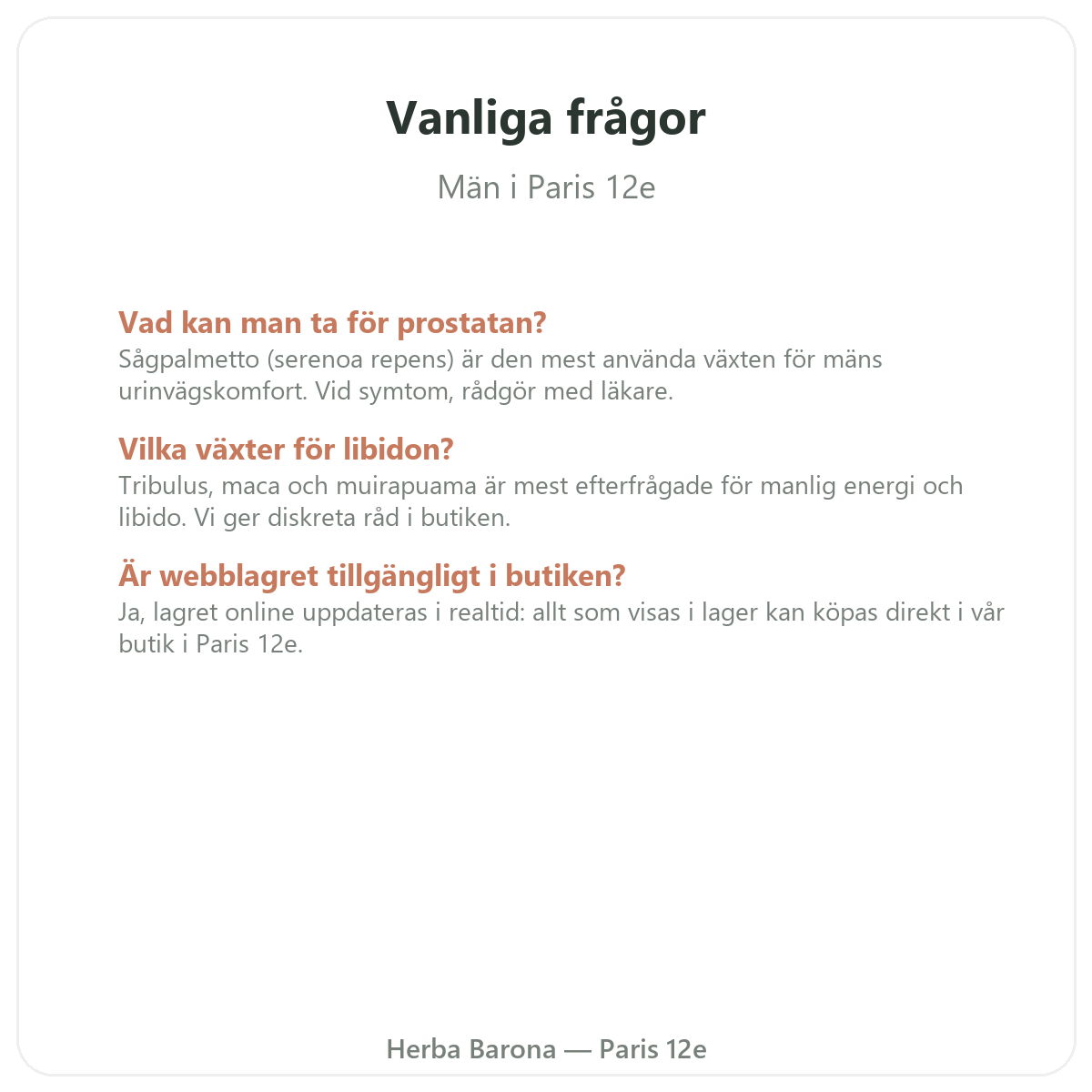 Vanliga frågor

Män i Paris 12e

Vad kan man ta för prostatan?
Sågpalmetto (serenoa repens) är den mest använda växten för mäns urinvägskomfort. Vid symtom, rådgör med läkare.

Vilka växter för libidon?
Tribulus, maca och muirapuama är mest efterfrågade för manlig energi och libido. Vi ger diskreta råd i butiken.

Är webblagret tillgängligt i butiken?
Ja, lagret online uppdateras i realtid: allt som visas i lager kan köpas direkt i vår butik i Paris 12e.

Herba Barona — Paris 12e